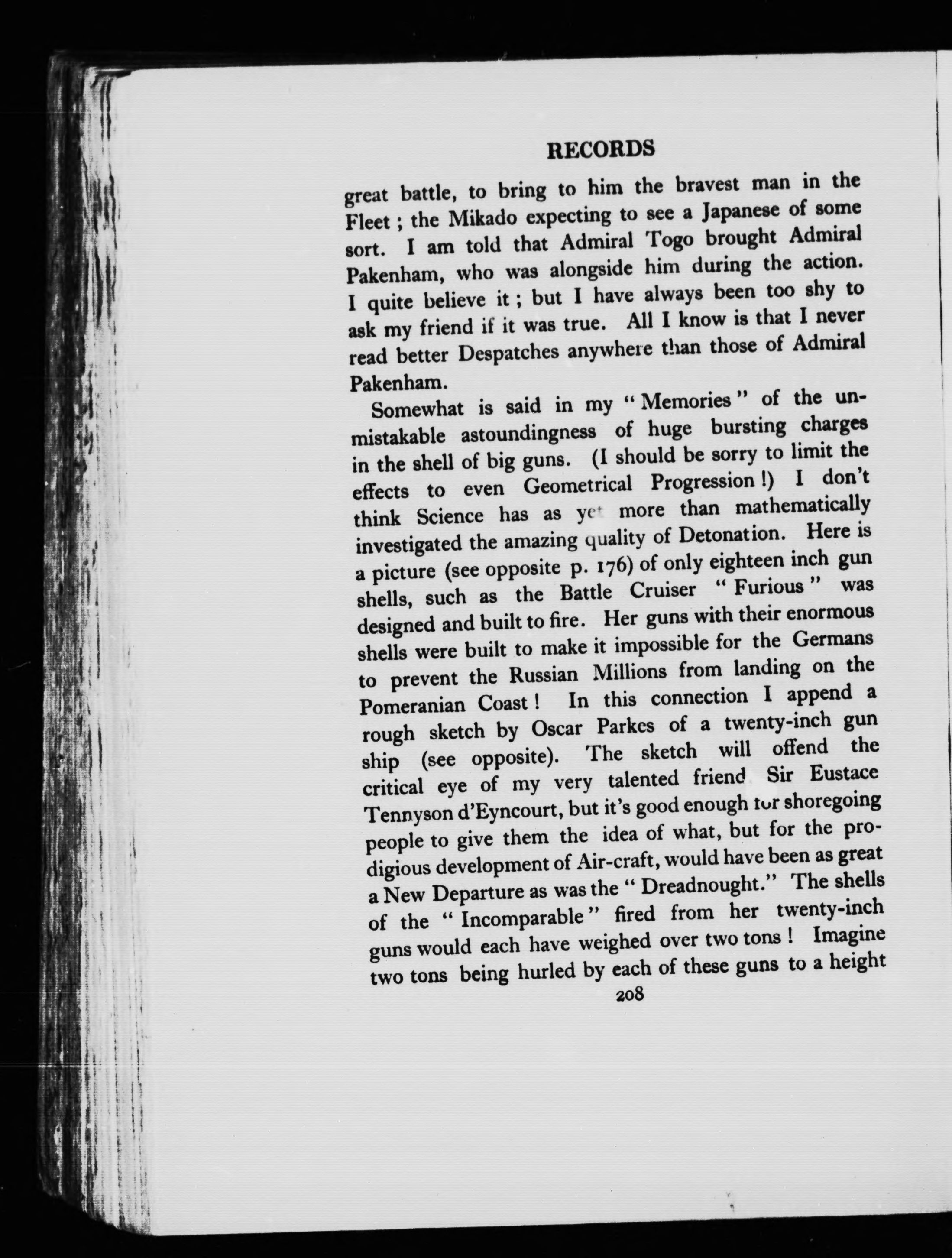 RECORDS

great battle, to bring to him the bravest man in the Fleet ; the Mikado expecting to see a Japanese of some sort. I am told that Admiral Togo brought Admiral Pakenham, who was alongside him during the action. I quite believe it ; but I have always been too shy to ask my friend if it was true. All I know is that I never read better Despatches anywhere than those of Admiral Pakenham.

Somewhat is said in my "Memories" of the unmistakable astoundingness of huge bursting charges in the shell of big guns. (I should be sorry to limit the effects to even Geometrical Progression !) I don't think Science has as yet more than mathematically investigated the amazing quality of Detonation. Here is a picture (see opposite p. 176) of only eighteen inch gun shells, such as the Battle Cruiser "Furious" was designed and built to fire. Her guns with their enormous shells were built to make it impossible for the Germans to prevent the Russian Millions from landing on the Pomeranian Coast ! In this connection I append a rough sketch by Oscar Parkes of a twenty-inch gun ship (see opposite). The sketch will offend the critical eye of my very talented friend Sir Eustace Tennyson d'Eyncourt, but it's good enough for shoregoing people to give them the idea of what, but for the prodigious development of Air-craft, would have been as great a New Departure as was the "Dreadnought." The shells of the "Incomparable" fired from her twenty-inch guns would each have weighed over two tons ! Imagine two tons being hurled by each of these guns to a height

208